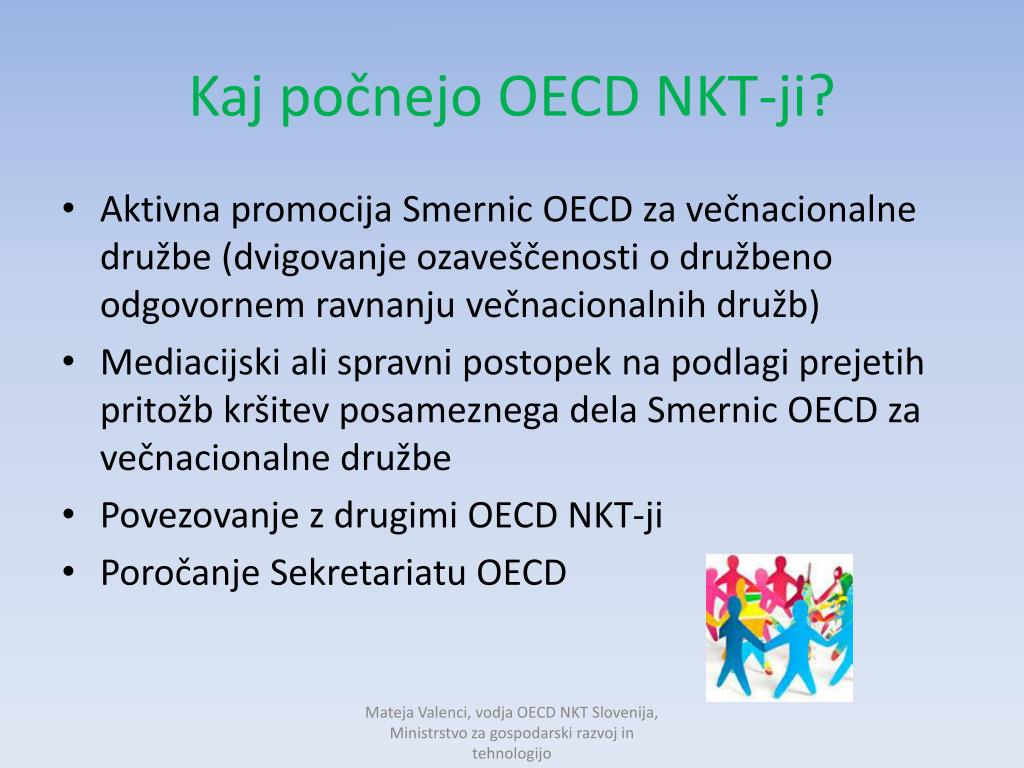 Kaj počnejo OECD NKT-ji?

• Aktivna promocija Smernic OECD za večnacionalne družbe (dvigovanje ozaveščenosti o družbeno odgovornem ravnanju večnacionalnih družb)
• Mediacijski ali spravni postopek na podlagi prejetih pritožb kršitev posameznega dela Smernic OECD za večnacionalne družbe
• Povezovanje z drugimi OECD NKT-ji
• Poročanje Sekretariatu OECD

Mateja Valenci, vodja OECD NKT Slovenija, Ministrstvo za gospodarski razvoj in tehnologijo